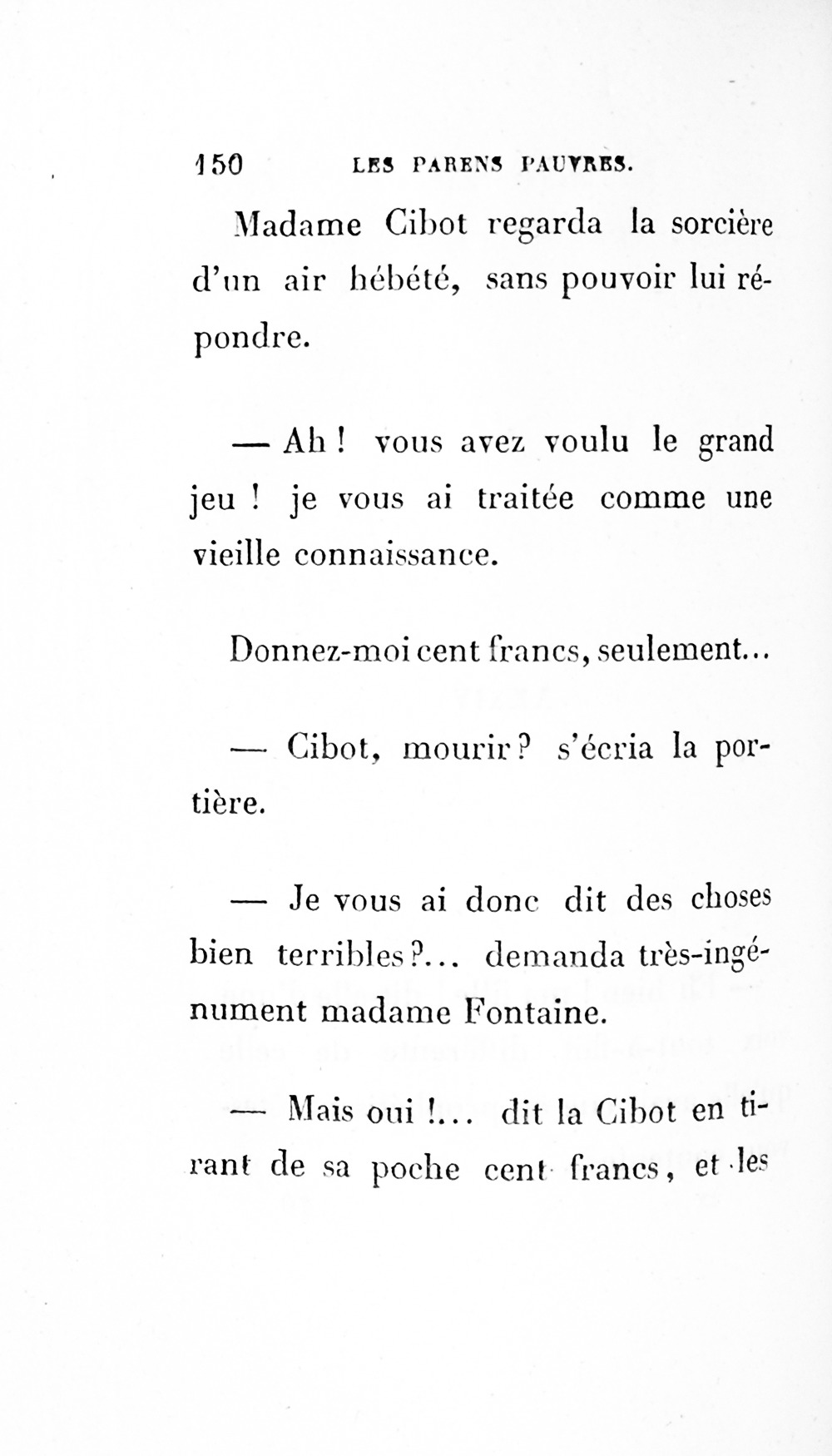 150 LES PARENS PAUVRES.

Madame Cibot regarda la sorcière d'un air hébété, sans pouvoir lui répondre.

— Ah ! vous avez voulu le grand jeu ! je vous ai traitée comme une vieille connaissance.

Donnez-moi cent francs, seulement...

— Cibot, mourir? s'écria la portière.

— Je vous ai donc dit des choses bien terribles?... demanda très-ingénument madame Fontaine.

— Mais oui !... dit la Cibot en tirant de sa poche cent francs, et les